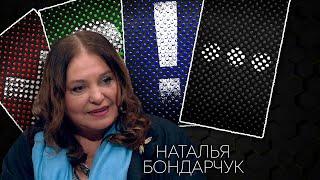 !
...
НАТАЛЬЯ
БОНДАРЧУК